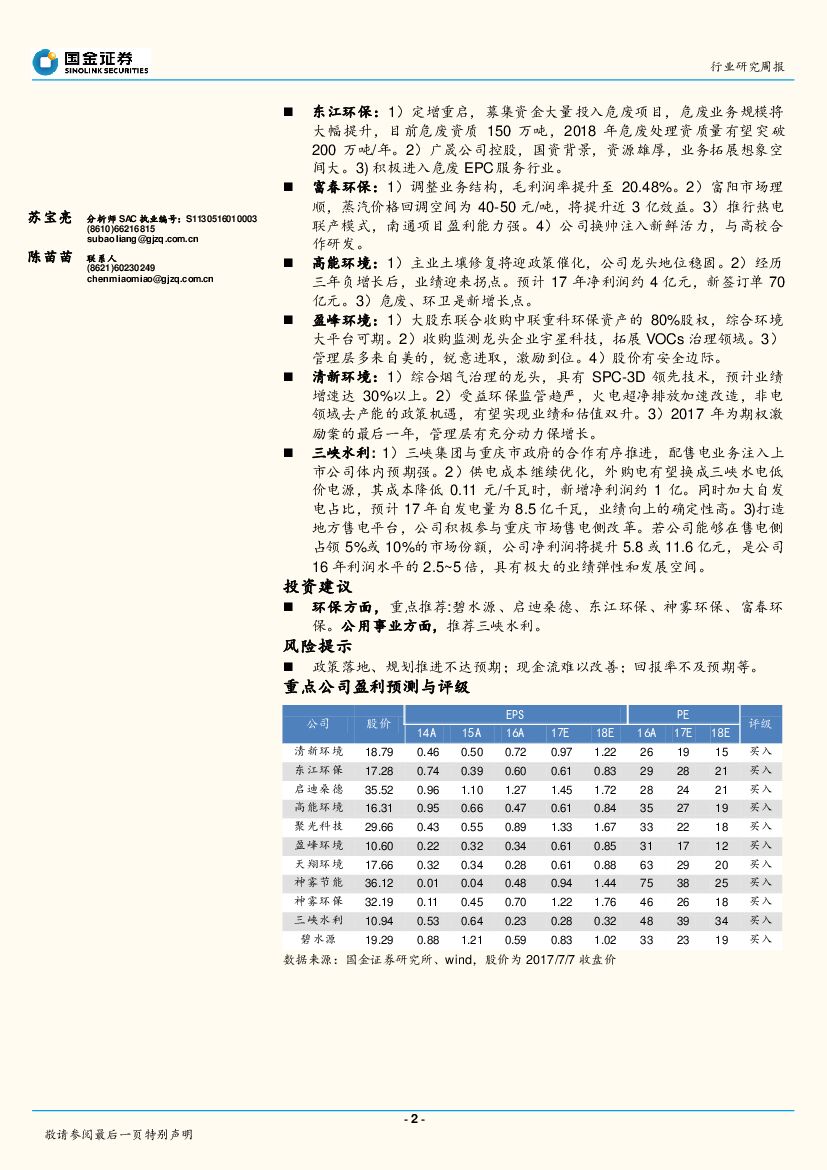 国金证券
SINOLINK SECURITIES

行业研究周报

苏宝亮 分析师 SAC 执业编号：S1130516010003
(8610)66216815
subaoliang@gjzq.com.cn

陈苗苗 联系人
(8621)60230249
chenmiaomiao@gjzq.com.cn

■ 东江环保：1）定增重启，募集资金大量投入危废项目，危废业务规模将大幅提升，目前危废资质 150 万吨，2018 年危废处理资质量有望突破 200 万吨/年。2）广晟公司控股，国资背景，资源雄厚，业务拓展想象空间大。3) 积极进入危废 EPC 服务行业。

■ 富春环保：1）调整业务结构，毛利润率提升至 20.48%。2）富阳市场理顺，蒸汽价格回调空间为 40-50 元/吨，将提升近 3 亿效益。3）推行热电联产模式，南通项目盈利能力强。4）公司换帅注入新鲜活力，与高校合作研发。

■ 高能环境：1）主业土壤修复将迎政策催化，公司龙头地位稳固。2）经历三年负增长后，业绩迎来拐点。预计 17 年净利润约 4 亿元，新签订单 70 亿元。3）危废、环卫是新增长点。

■ 盈峰环境：1）大股东联合收购中联重科环保资产的 80%股权，综合环境大平台可期。2）收购监测龙头企业宇星科技，拓展 VOCs 治理领域。3）管理层多来自美的，锐意进取，激励到位。4）股价有安全边际。

■ 清新环境：1）综合烟气治理的龙头，具有 SPC-3D 领先技术，预计业绩增速达 30%以上。2）受益环保监管趋严，火电超净排放加速改造，非电领域去产能的政策机遇，有望实现业绩和估值双升。3）2017 年为期权激励案的最后一年，管理层有充分动力保增长。

■ 三峡水利：1）三峡集团与重庆市政府的合作有序推进，配售电业务注入上市公司体内预期强。2）供电成本继续优化，外购电有望换成三峡水电低价电源，其成本降低 0.11 元/千瓦时，新增净利润约 1 亿。同时加大自发电占比，预计 17 年自发电量为 8.5 亿千瓦，业绩向上的确定性高。3)打造地方售电平台，公司积极参与重庆市场售电侧改革。若公司能够在售电侧占领 5%或 10%的市场份额，公司净利润将提升 5.8 或 11.6 亿元，是公司 16 年利润水平的 2.5~5 倍，具有极大的业绩弹性和发展空间。

投资建议

■ 环保方面，重点推荐：碧水源、启迪桑德、东江环保、神雾环保、富春环保。公用事业方面，推荐三峡水利。

风险提示

■ 政策落地、规划推进不达预期；现金流难以改善；回报率不及预期等。

重点公司盈利预测与评级

| 公司 | 股价 | EPS 14A | EPS 15A | EPS 16A | EPS 17E | EPS 18E | PE 16A | PE 17E | PE 18E | 评级 |
|---|---|---|---|---|---|---|---|---|---|---|
| 清新环境 | 18.79 | 0.46 | 0.50 | 0.72 | 0.97 | 1.22 | 26 | 19 | 15 | 买入 |
| 东江环保 | 17.28 | 0.74 | 0.39 | 0.60 | 0.61 | 0.83 | 29 | 28 | 21 | 买入 |
| 启迪桑德 | 35.52 | 0.96 | 1.10 | 1.27 | 1.45 | 1.72 | 28 | 24 | 21 | 买入 |
| 高能环境 | 16.31 | 0.95 | 0.66 | 0.47 | 0.61 | 0.84 | 35 | 27 | 19 | 买入 |
| 聚光科技 | 29.66 | 0.43 | 0.55 | 0.89 | 1.33 | 1.67 | 33 | 22 | 18 | 买入 |
| 盈峰环境 | 10.60 | 0.22 | 0.32 | 0.34 | 0.61 | 0.85 | 31 | 17 | 12 | 买入 |
| 天翔环境 | 17.66 | 0.32 | 0.34 | 0.28 | 0.61 | 0.88 | 63 | 29 | 20 | 买入 |
| 神雾节能 | 36.12 | 0.01 | 0.04 | 0.48 | 0.94 | 1.44 | 75 | 38 | 25 | 买入 |
| 神雾环保 | 32.19 | 0.11 | 0.45 | 0.70 | 1.22 | 1.76 | 46 | 26 | 18 | 买入 |
| 三峡水利 | 10.94 | 0.53 | 0.64 | 0.23 | 0.28 | 0.32 | 48 | 39 | 34 | 买入 |
| 碧水源 | 19.29 | 0.88 | 1.21 | 0.59 | 0.83 | 1.02 | 33 | 23 | 19 | 买入 |

数据来源：国金证券研究所、wind，股价为 2017/7/7 收盘价

- 2 -

敬请参阅最后一页特别声明